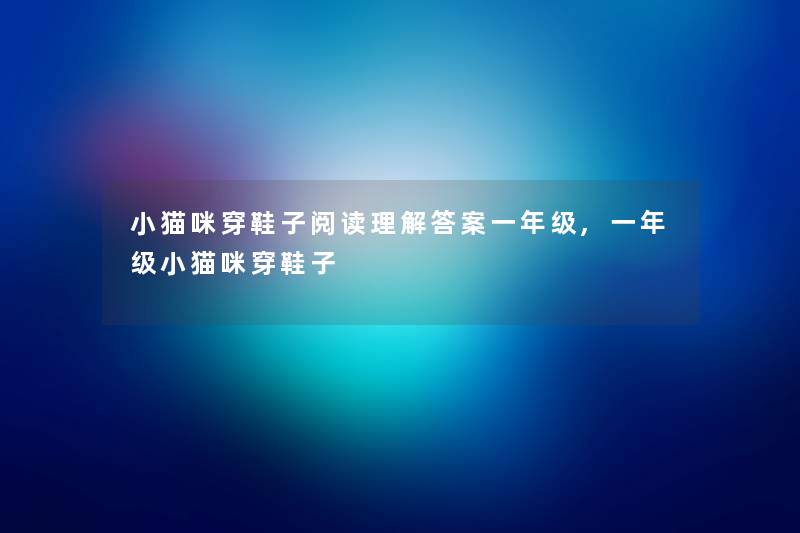 小猫咪穿鞋子阅读理解答案一年级，一年级小猫咪穿鞋子